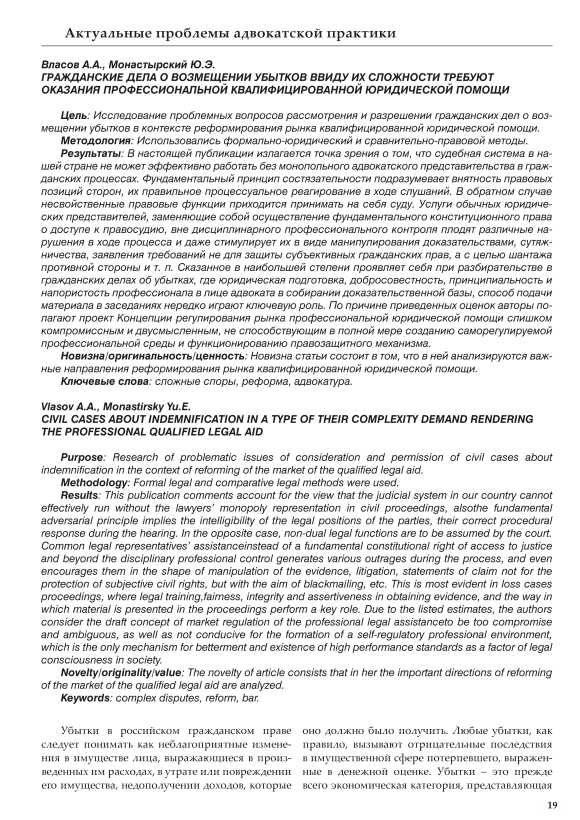 Актуальные проблемы адвокатской практики

Власов А.А., Монастырский Ю.Э.
ГРАЖДАНСКИЕ ДЕЛА О ВОЗМЕЩЕНИИ УБЫТКОВ ВВИДУ ИХ СЛОЖНОСТИ ТРЕБУЮТ ОКАЗАНИЯ ПРОФЕССИОНАЛЬНОЙ КВАЛИФИЦИРОВАННОЙ ЮРИДИЧЕСКОЙ ПОМОЩИ

Цель: Исследование проблемных вопросов рассмотрения и разрешении гражданских дел о возмещении убытков в контексте реформирования рынка квалифицированной юридической помощи.
Методология: Использовались формально-юридический и сравнительно-правовой методы.
Результаты: В настоящей публикации излагается точка зрения о том, что судебная система в нашей стране не может эффективно работать без монопольного адвокатского представительства в гражданских процессах. Фундаментальный принцип состязательности подразумевает внятность правовых позиций сторон, их правильное процессуальное реагирование в ходе слушаний. В обратном случае несвойственные правовые функции приходится принимать на себя суду. Услуги обычных юридических представителей, заменяющие собой осуществление фундаментального конституционного права о доступе к правосудию, вне дисциплинарного профессионального контроля плодят различные нарушения в ходе процесса и даже стимулирует их в виде манипулирования доказательствами, сутяжничества, заявления требований не для защиты субъективных гражданских прав, а с целью шантажа противной стороны и т. п. Сказанное в наибольшей степени проявляет себя при разбирательстве в гражданских делах об убытках, где юридическая подготовка, добросовестность, принципиальность и напористость профессионала в лице адвоката в собирании доказательственной базы, способ подачи материала в заседаниях нередко играют ключевую роль. По причине приведенных оценок авторы полагают проект Концепции регулирования рынка профессиональной юридической помощи слишком компромиссным и двусмысленным, не способствующим в полной мере созданию саморегулируемой профессиональной среды и функционированию правозащитного механизма.
Новизна/оригинальность/ценность: Новизна статьи состоит в том, что в ней анализируются важные направления реформирования рынка квалифицированной юридической помощи.
Ключевые слова: сложные споры, реформа, адвокатура.

Vlasov A.A., Monastirsky Yu.E.
CIVIL CASES ABOUT INDEMNIFICATION IN A TYPE OF THEIR COMPLEXITY DEMAND RENDERING THE PROFESSIONAL QUALIFIED LEGAL AID

Purpose: Research of problematic issues of consideration and permission of civil cases about indemnification in the context of reforming of the market of the qualified legal aid.
Methodology: Formal legal and comparative legal methods were used.
Results: This publication comments account for the view that the judicial system in our country cannot effectively run without the lawyers' monopoly representation in civil proceedings, alsothe fundamental adversarial principle implies the intelligibility of the legal positions of the parties, their correct procedural response during the hearing. In the opposite case, non-dual legal functions are to be assumed by the court. Common legal representatives' assistanceinstead of a fundamental constitutional right of access to justice and beyond the disciplinary professional control generates various outrages during the process, and even encourages them in the shape of manipulation of the evidence, litigation, statements of claim not for the protection of subjective civil rights, but with the aim of blackmailing, etc. This is most evident in loss cases proceedings, where legal training,fairness, integrity and assertiveness in obtaining evidence, and the way in which material is presented in the proceedings perform a key role. Due to the listed estimates, the authors consider the draft concept of market regulation of the professional legal assistanceto be too compromise and ambiguous, as well as not conducive for the formation of a self-regulatory professional environment, which is the only mechanism for betterment and existence of high performance standards as a factor of legal consciousness in society.
Novelty/originality/value: The novelty of article consists that in her the important directions of reforming of the market of the qualified legal aid are analyzed.
Keywords: complex disputes, reform, bar.

Убытки в российском гражданском праве следует понимать как неблагоприятные изменения в имуществе лица, выражающиеся в произведенных им расходах, в утрате или повреждении его имущества, недополучении доходов, которые

оно должно было получить. Любые убытки, как правило, вызывают отрицательные последствия в имущественной сфере потерпевшего, выраженные в денежной оценке. Убытки – это прежде всего экономическая категория, представляющая

19